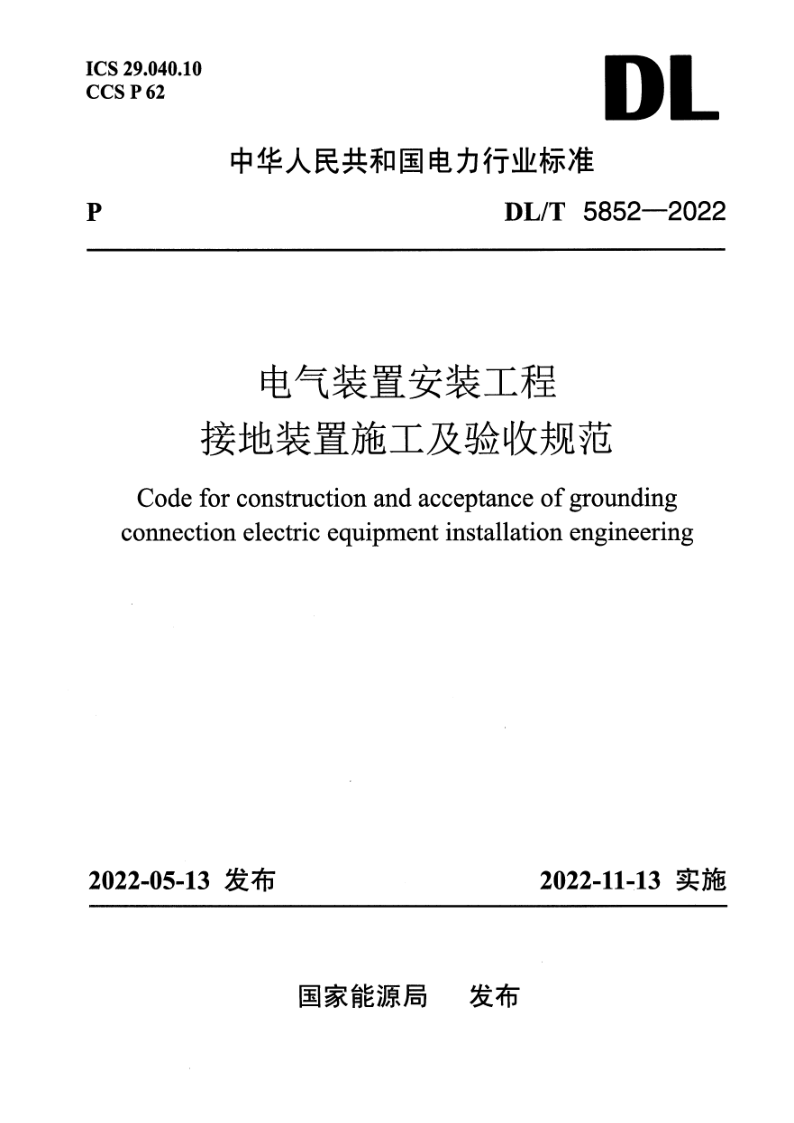 ICS 29.040.10
CCS P 62

DL

中华人民共和国电力行业标准

P

DL/T 5852—2022

电气装置安装工程
接地装置施工及验收规范

Code for construction and acceptance of grounding connection electric equipment installation engineering

2022-05-13 发布

2022-11-13 实施

国家能源局 发布